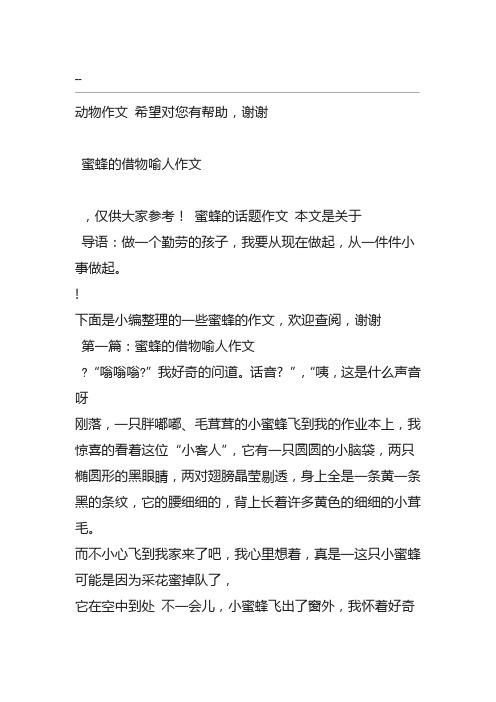 --

动物作文 希望对您有帮助，谢谢

蜜蜂的借物喻人作文

，仅供大家参考！ 蜜蜂的话题作文 本文是关于
导语：做一个勤劳的孩子，我要从现在做起，从一件件小事做起。
!
下面是小编整理的一些蜜蜂的作文，欢迎查阅，谢谢
第一篇：蜜蜂的借物喻人作文
？“嗡嗡嗡?”我好奇的问道。话音？”，“咦，这是什么声音呀
刚落，一只胖嘟嘟、毛茸茸的小蜜蜂飞到我的作业本上，我惊喜的看着这位“小客人”，它有一只圆圆的小脑袋，两只椭圆形的黑眼睛，两对翅膀晶莹剔透，身上全是一条黄一条黑的条纹，它的腰细细的，背上长着许多黄色的细细的小茸毛。
而不小心飞到我家来了吧，我心里想着，真是一这只小蜜蜂可能是因为采花蜜掉队了，
它在空中到处 不一会儿，小蜜蜂飞出了窗外，我怀着好奇